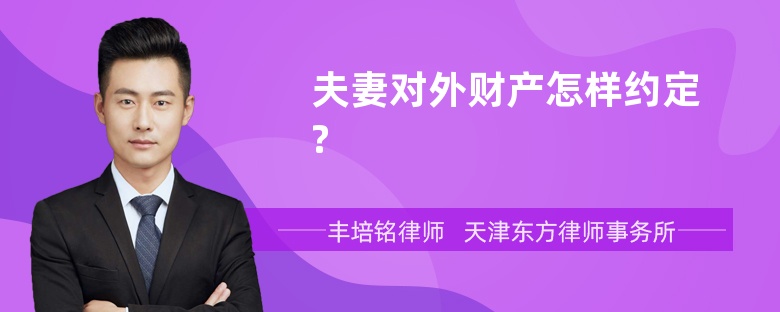 夫妻对外财产怎样约定?

丰培铭律师　天津东方律师事务所